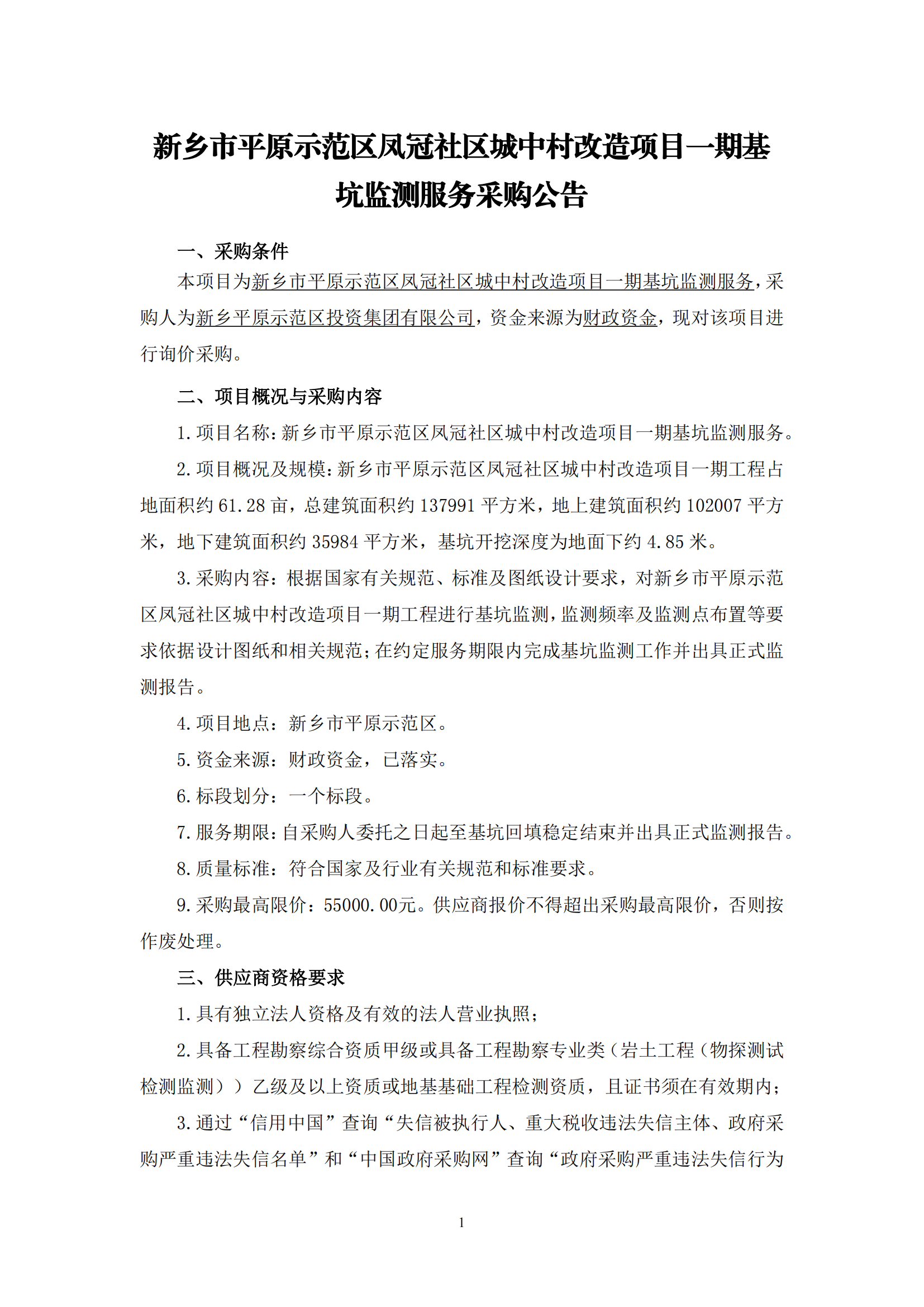 新乡市平原示范区凤冠社区城中村改造项目一期基坑监测服务采购公告

一、采购条件

本项目为新乡市平原示范区凤冠社区城中村改造项目一期基坑监测服务，采购人为新乡平原示范区投资集团有限公司，资金来源为财政资金，现对该项目进行询价采购。

二、项目概况与采购内容

1.项目名称：新乡市平原示范区凤冠社区城中村改造项目一期基坑监测服务。

2.项目概况及规模：新乡市平原示范区凤冠社区城中村改造项目一期工程占地面积约 61.28 亩，总建筑面积约 137991 平方米，地上建筑面积约 102007 平方米，地下建筑面积约 35984 平方米，基坑开挖深度为地面下约 4.85 米。

3.采购内容：根据国家有关规范、标准及图纸设计要求，对新乡市平原示范区凤冠社区城中村改造项目一期工程进行基坑监测，监测频率及监测点布置等要求依据设计图纸和相关规范；在约定服务期限内完成基坑监测工作并出具正式监测报告。

4.项目地点：新乡市平原示范区。

5.资金来源：财政资金，已落实。

6.标段划分：一个标段。

7.服务期限：自采购人委托之日起至基坑回填稳定结束并出具正式监测报告。

8.质量标准：符合国家及行业有关规范和标准要求。

9.采购最高限价：55000.00元。供应商报价不得超出采购最高限价，否则按作废处理。

三、供应商资格要求

1.具有独立法人资格及有效的法人营业执照；

2.具备工程勘察综合资质甲级或具备工程勘察专业类（岩土工程（物探测试检测监测））乙级及以上资质或地基基础工程检测资质，且证书须在有效期内；

3.通过“信用中国”查询“失信被执行人、重大税收违法失信主体、政府采购严重违法失信名单”和“中国政府采购网”查询“政府采购严重违法失信行为

1